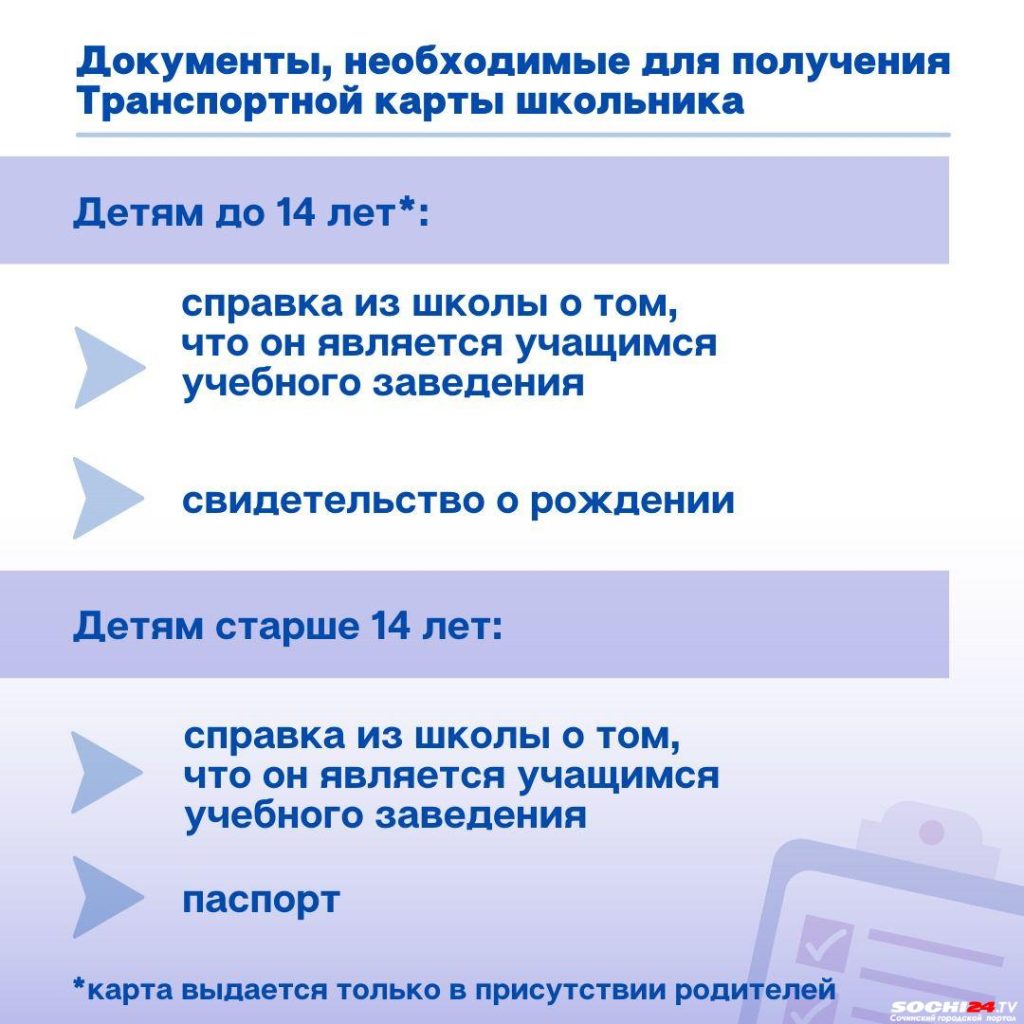 Документы, необходимые для получения Транспортной карты школьника

Детям до 14 лет*:

справка из школы о том, что он является учащимся учебного заведения

свидетельство о рождении

Детям старше 14 лет:

справка из школы о том, что он является учащимся учебного заведения

паспорт

*карта выдается только в присутствии родителей

SOCHI24.TV
Сочинский городской портал